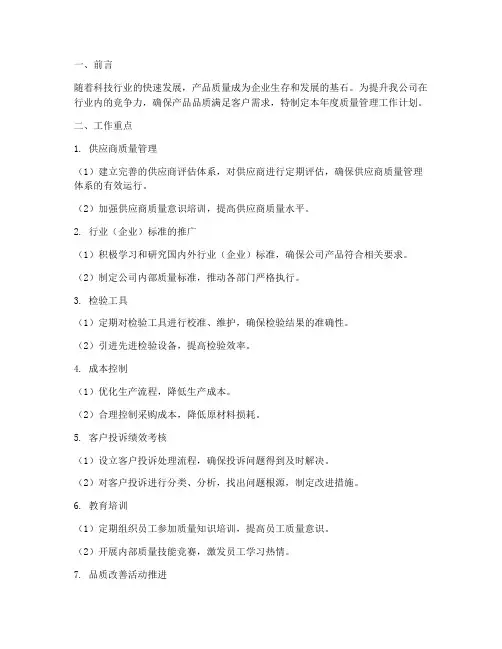 一、前言

随着科技行业的快速发展，产品质量成为企业生存和发展的基石。为提升我公司在行业内的竞争力，确保产品品质满足客户需求，特制定本年度质量管理工作计划。

二、工作重点

1. 供应商质量管理

（1）建立完善的供应商评估体系，对供应商进行定期评估，确保供应商质量管理体系的有效运行。

（2）加强供应商质量意识培训，提高供应商质量水平。

2. 行业（企业）标准的推广

（1）积极学习和研究国内外行业（企业）标准，确保公司产品符合相关要求。

（2）制定公司内部质量标准，推动各部门严格执行。

3. 检验工具

（1）定期对检验工具进行校准、维护，确保检验结果的准确性。

（2）引进先进检验设备，提高检验效率。

4. 成本控制

（1）优化生产流程，降低生产成本。

（2）合理控制采购成本，降低原材料损耗。

5. 客户投诉绩效考核

（1）设立客户投诉处理流程，确保投诉问题得到及时解决。

（2）对客户投诉进行分类、分析，找出问题根源，制定改进措施。

6. 教育培训

（1）定期组织员工参加质量知识培训，提高员工质量意识。

（2）开展内部质量技能竞赛，激发员工学习热情。

7. 品质改善活动推进